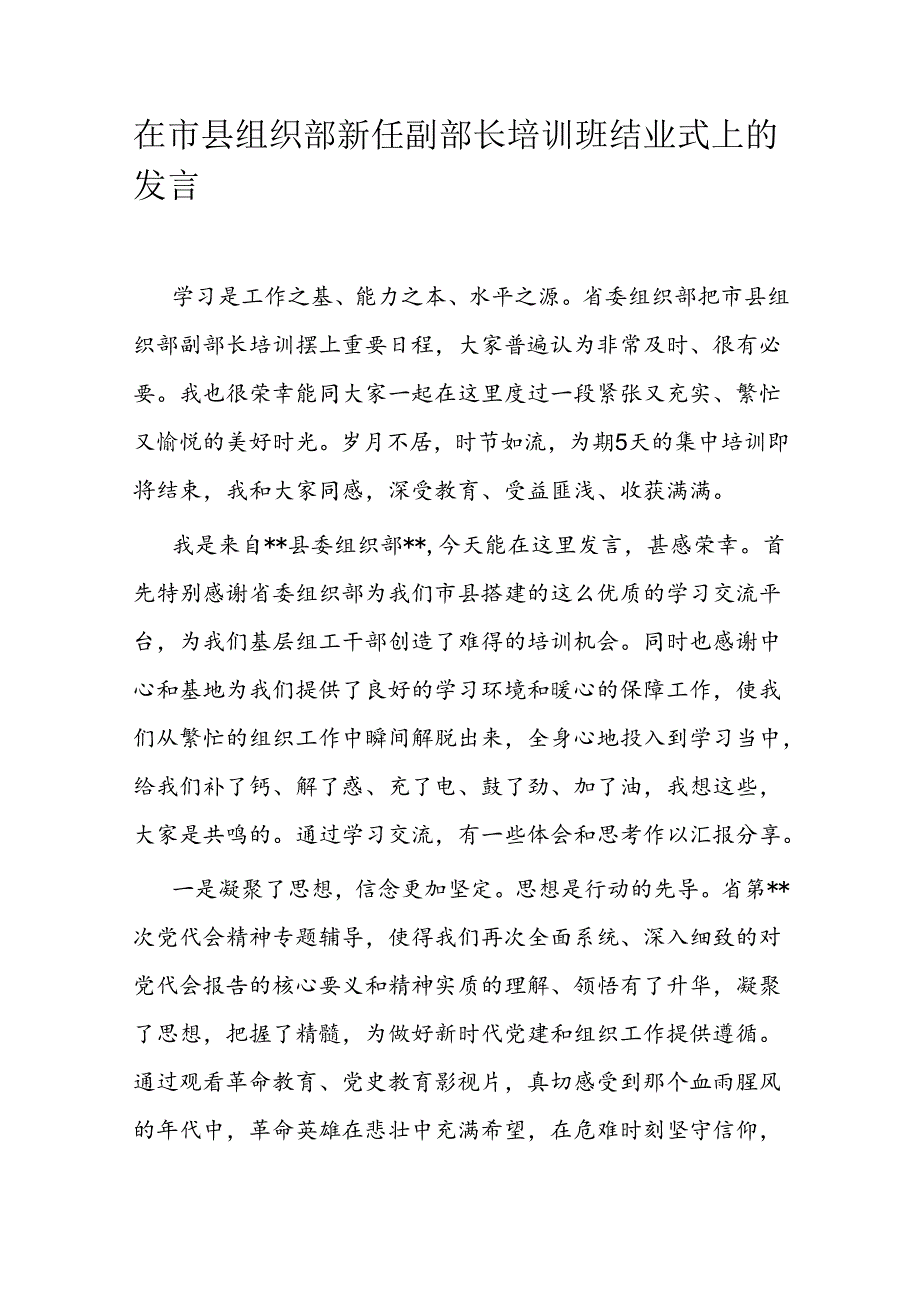 在市县组织部新任副部长培训班结业式上的发言

学习是工作之基、能力之本、水平之源。省委组织部把市县组织部副部长培训摆上重要日程，大家普遍认为非常及时、很有必要。我也很荣幸能同大家一起在这里度过一段紧张又充实、繁忙又愉悦的美好时光。岁月不居，时节如流，为期5天的集中培训即将结束，我和大家同感，深受教育、受益匪浅、收获满满。

我是来自**县委组织部**，今天能在这里发言，甚感荣幸。首先特别感谢省委组织部为我们市县搭建的这么优质的学习交流平台，为我们基层组工干部创造了难得的培训机会。同时也感谢中心和基地为我们提供了良好的学习环境和暖心的保障工作，使我们从繁忙的组织工作中瞬间解脱出来，全身心地投入到学习当中，给我们补了钙、解了惑、充了电、鼓了劲、加了油，我想这些，大家是共鸣的。通过学习交流，有一些体会和思考作以汇报分享。

一是凝聚了思想，信念更加坚定。思想是行动的先导。省第**次党代会精神专题辅导，使得我们再次全面系统、深入细致的对党代会报告的核心要义和精神实质的理解、领悟有了升华，凝聚了思想，把握了精髓，为做好新时代党建和组织工作提供遵循。通过观看革命教育、党史教育影视片，真切感受到那个血雨腥风的年代中，革命英雄在悲壮中充满希望，在危难时刻坚守信仰，